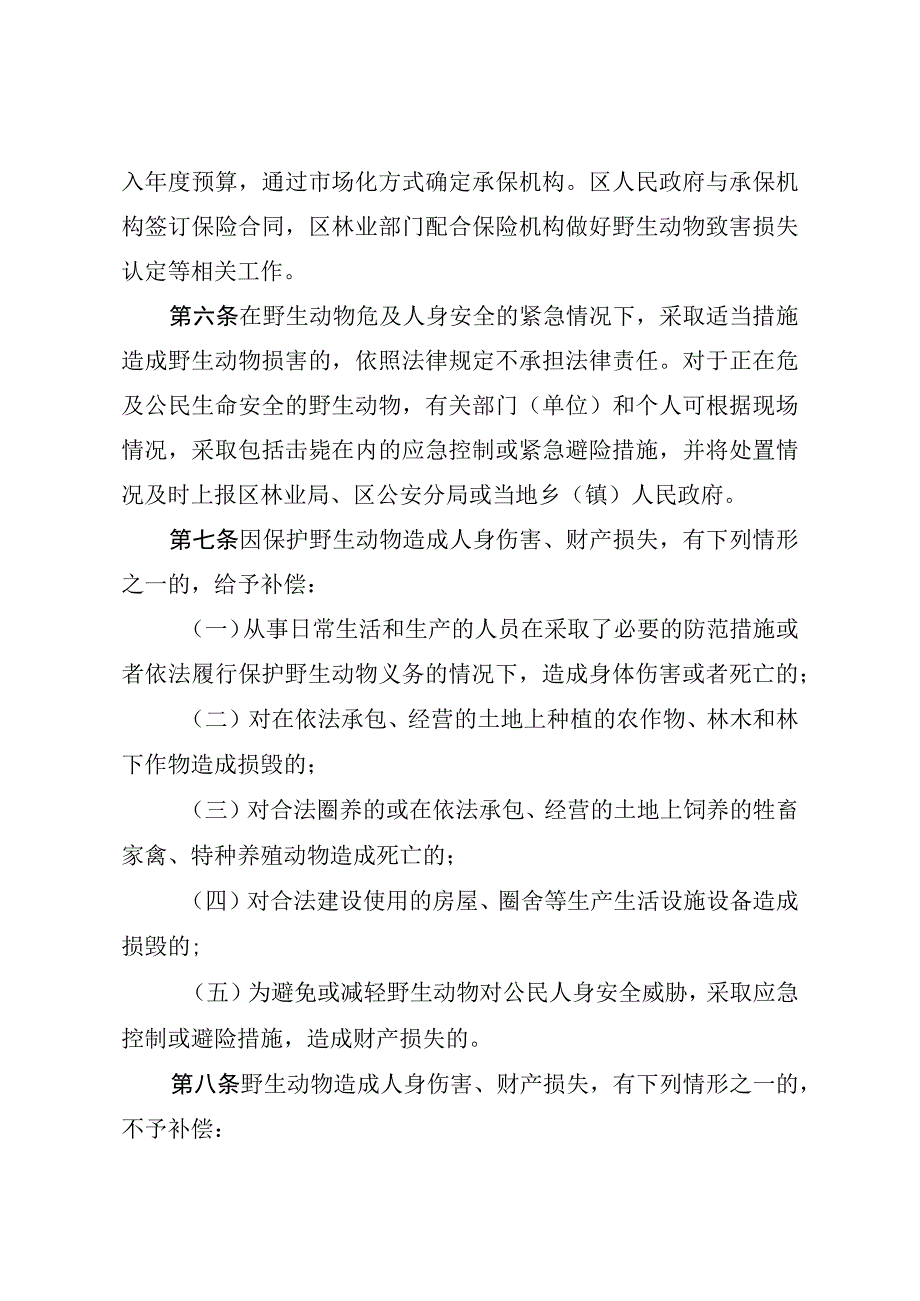 入年度预算，通过市场化方式确定承保机构。区人民政府与承保机构签订保险合同，区林业部门配合保险机构做好野生动物致害损失认定等相关工作。

第六条在野生动物危及人身安全的紧急情况下，采取适当措施造成野生动物损害的，依照法律规定不承担法律责任。对于正在危及公民生命安全的野生动物，有关部门（单位）和个人可根据现场情况，采取包括击毙在内的应急控制或紧急避险措施，并将处置情况及时上报区林业局、区公安分局或当地乡（镇）人民政府。

第七条因保护野生动物造成人身伤害、财产损失，有下列情形之一的，给予补偿：

（一）从事日常生活和生产的人员在采取了必要的防范措施或者依法履行保护野生动物义务的情况下，造成身体伤害或者死亡的；

（二）对在依法承包、经营的土地上种植的农作物、林木和林下作物造成损毁的；

（三）对合法圈养的或在依法承包、经营的土地上饲养的牲畜家禽、特种养殖动物造成死亡的；

（四）对合法建设使用的房屋、圈舍等生产生活设施设备造成损毁的；

（五）为避免或减轻野生动物对公民人身安全威胁，采取应急控制或避险措施，造成财产损失的。

第八条野生动物造成人身伤害、财产损失，有下列情形之一的，不予补偿：